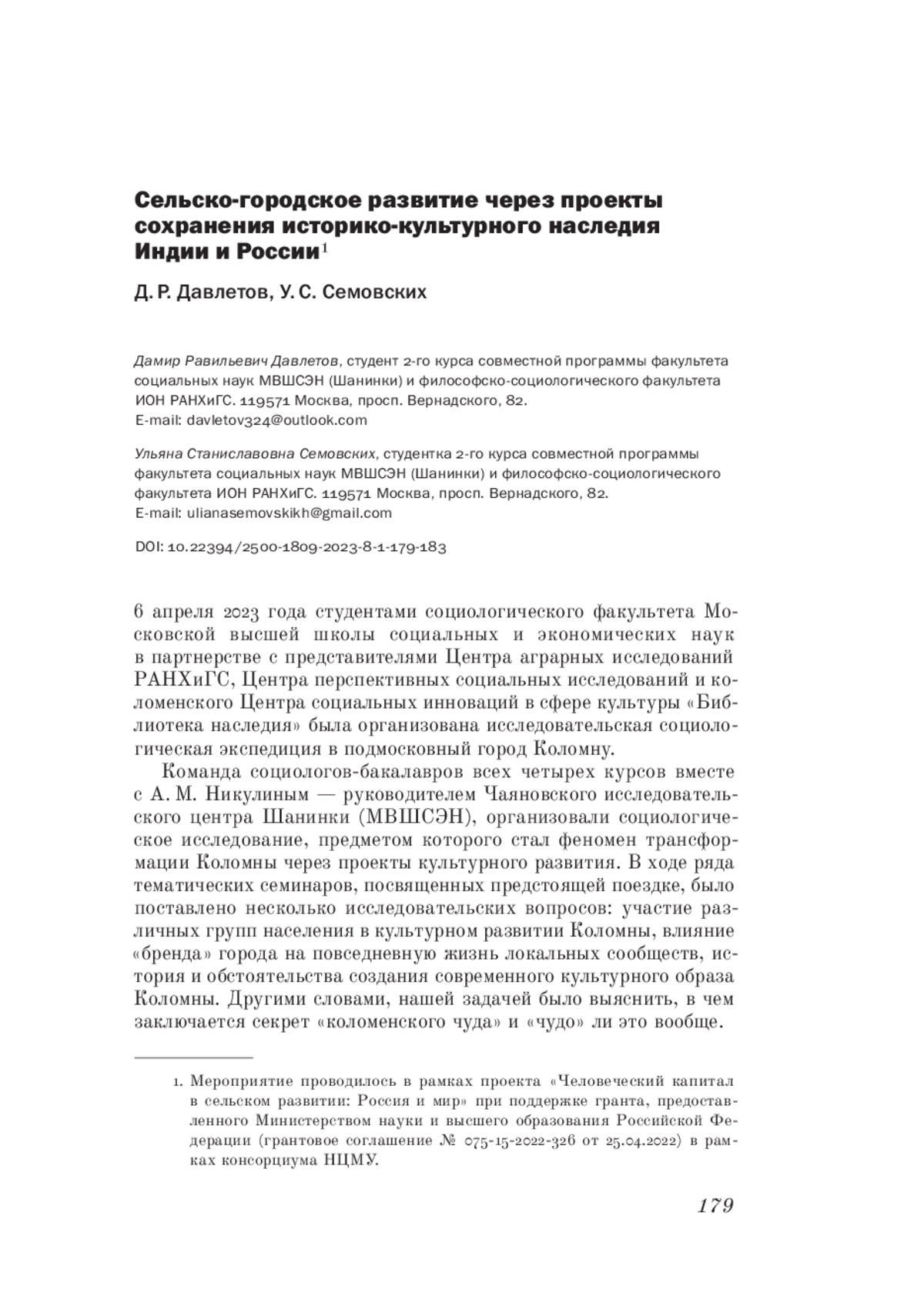 Сельско-городское развитие через проекты сохранения историко-культурного наследия Индии и России$^1$

Д. Р. Давлетов, У. С. Семовских

Дамир Равильевич Давлетов, студент 2-го курса совместной программы факультета социальных наук МВШСЭН (Шанинки) и философско-социологического факультета ИОН РАНХиГС. 119571 Москва, просп. Вернадского, 82.
E-mail: davletov324@outlook.com

Ульяна Станиславовна Семовских, студентка 2-го курса совместной программы факультета социальных наук МВШСЭН (Шанинки) и философско-социологического факультета ИОН РАНХиГС. 119571 Москва, просп. Вернадского, 82.
E-mail: ulianasemovskikh@gmail.com

DOI: 10.22394/2500-1809-2023-8-1-179-183

6 апреля 2023 года студентами социологического факультета Московской высшей школы социальных и экономических наук в партнерстве с представителями Центра аграрных исследований РАНХиГС, Центра перспективных социальных исследований и коломенского Центра социальных инноваций в сфере культуры «Библиотека наследия» была организована исследовательская социологическая экспедиция в подмосковный город Коломну.

Команда социологов-бакалавров всех четырех курсов вместе с А. М. Никулиным — руководителем Чаяновского исследовательского центра Шанинки (МВШСЭН), организовали социологическое исследование, предметом которого стал феномен трансформации Коломны через проекты культурного развития. В ходе ряда тематических семинаров, посвященных предстоящей поездке, было поставлено несколько исследовательских вопросов: участие различных групп населения в культурном развитии Коломны, влияние «бренда» города на повседневную жизнь локальных сообществ, история и обстоятельства создания современного культурного образа Коломны. Другими словами, нашей задачей было выяснить, в чем заключается секрет «коломенского чуда» и «чудо» ли это вообще.

1. Мероприятие проводилось в рамках проекта «Человеческий капитал в сельском развитии: Россия и мир» при поддержке гранта, предоставленного Министерством науки и высшего образования Российской Федерации (грантовое соглашение № 075-15-2022-326 от 25.04.2022) в рамках консорциума НЦМУ.

179